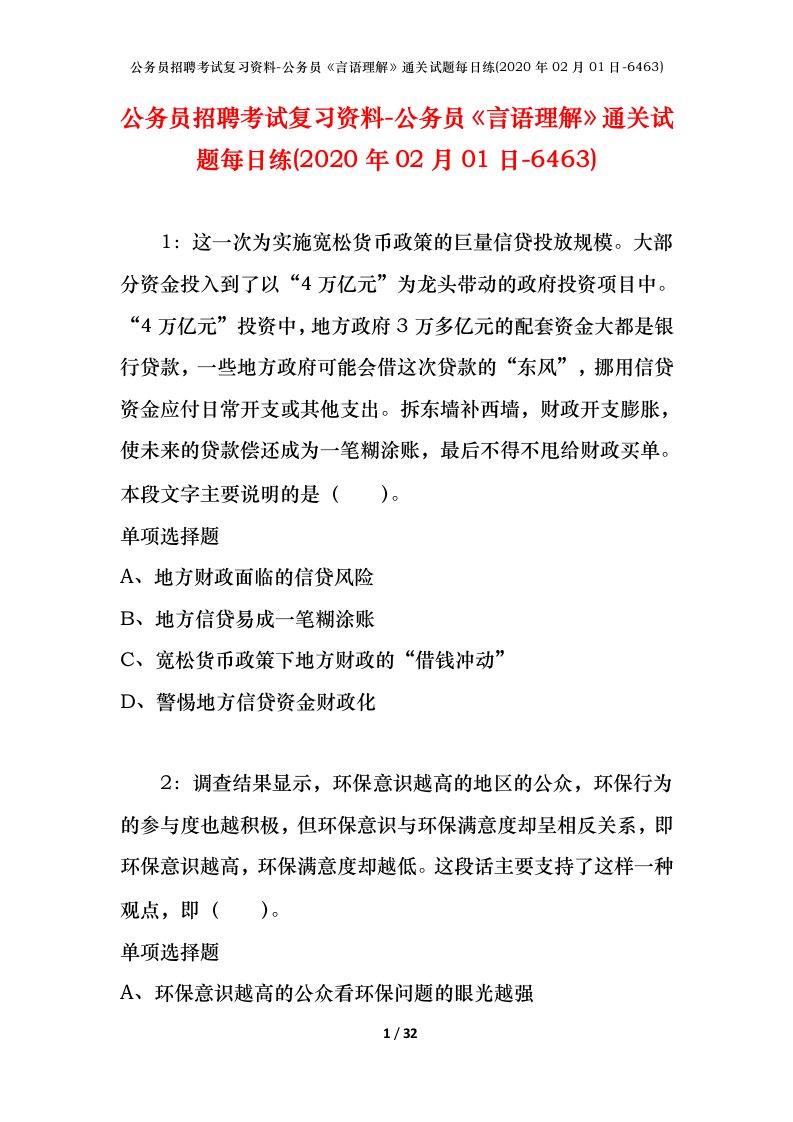 公务员招聘考试复习资料-公务员《言语理解》通关试题每日练(2020 年 02 月 01 日-6463)

公务员招聘考试复习资料-公务员《言语理解》通关试题每日练(2020 年 02 月 01 日-6463)

1：这一次为实施宽松货币政策的巨量信贷投放规模。大部分资金投入到了以“4 万亿元”为龙头带动的政府投资项目中。“4 万亿元”投资中，地方政府 3 万多亿元的配套资金大都是银行贷款，一些地方政府可能会借这次贷款的“东风”，挪用信贷资金应付日常开支或其他支出。拆东墙补西墙，财政开支膨胀，使未来的贷款偿还成为一笔糊涂账，最后不得不甩给财政买单。本段文字主要说明的是（　　）。

单项选择题

A、地方财政面临的信贷风险

B、地方信贷易成一笔糊涂账

C、宽松货币政策下地方财政的“借钱冲动”

D、警惕地方信贷资金财政化

2：调查结果显示，环保意识越高的地区的公众，环保行为的参与度也越积极，但环保意识与环保满意度却呈相反关系，即环保意识越高，环保满意度却越低。这段话主要支持了这样一种观点，即（　　）。

单项选择题

A、环保意识越高的公众看环保问题的眼光越强

1 / 32